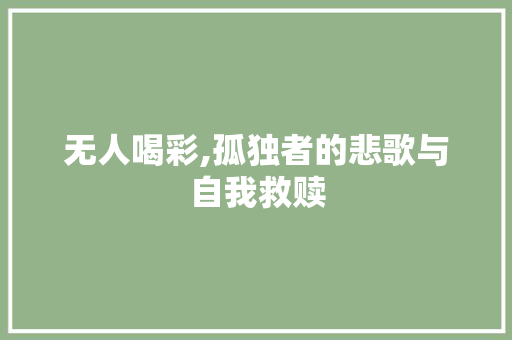 无人喝彩,孤独者的悲歌与自我救赎